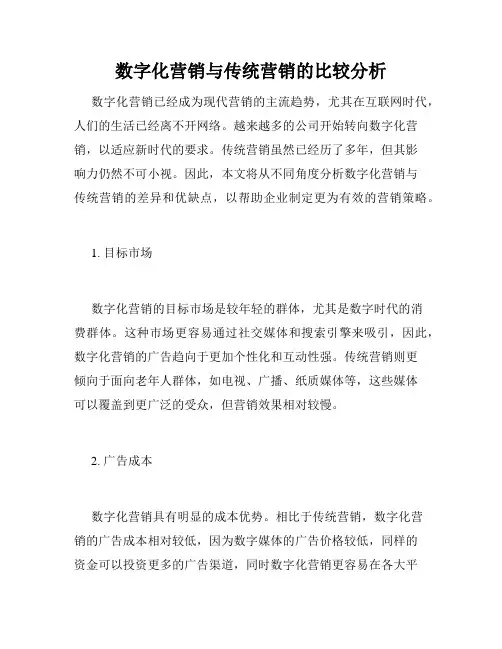 数字化营销与传统营销的比较分析

数字化营销已经成为现代营销的主流趋势，尤其在互联网时代，人们的生活已经离不开网络。越来越多的公司开始转向数字化营销，以适应新时代的要求。传统营销虽然已经历了多年，但其影响力仍然不可小视。因此，本文将从不同角度分析数字化营销与传统营销的差异和优缺点，以帮助企业制定更为有效的营销策略。

1. 目标市场

数字化营销的目标市场是较年轻的群体，尤其是数字时代的消费群体。这种市场更容易通过社交媒体和搜索引擎来吸引，因此，数字化营销的广告趋向于更加个性化和互动性强。传统营销则更倾向于面向老年人群体，如电视、广播、纸质媒体等，这些媒体可以覆盖到更广泛的受众，但营销效果相对较慢。

2. 广告成本

数字化营销具有明显的成本优势。相比于传统营销，数字化营销的广告成本相对较低，因为数字媒体的广告价格较低，同样的资金可以投资更多的广告渠道，同时数字化营销更容易在各大平